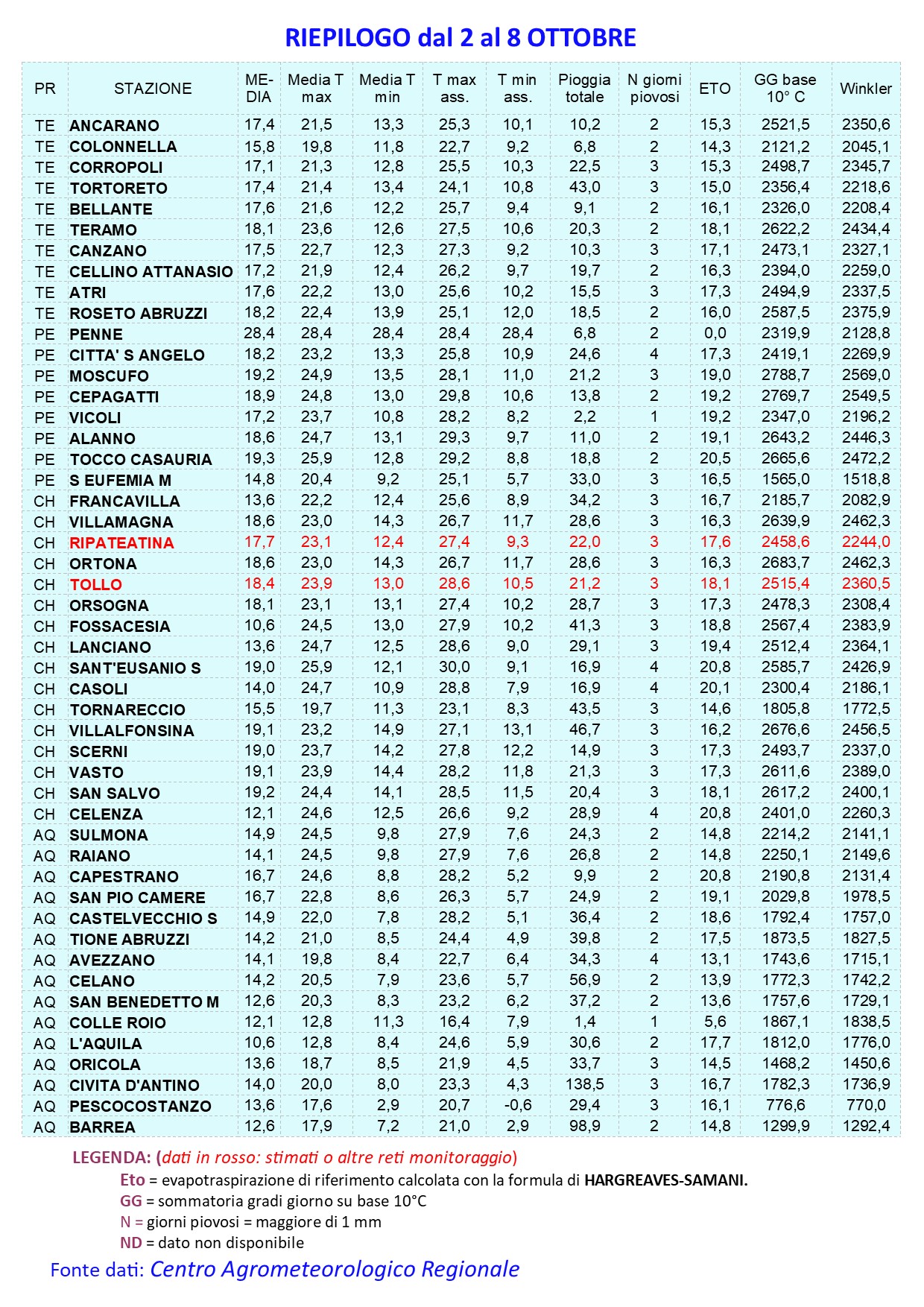 RIEPILOGO dal 2 al 8 OTTOBRE

| PR | STAZIONE | MEDIA | Media T max | Media T min | T max ass. | T min ass. | Pioggia totale | N giorni piovosi | ETO | GG base 10° C | Winkler |
|---|---|---|---|---|---|---|---|---|---|---|---|
| TE | ANCARANO | 17,4 | 21,5 | 13,3 | 25,3 | 10,1 | 10,2 | 2 | 15,3 | 2521,5 | 2350,6 |
| TE | COLONNELLA | 15,8 | 19,8 | 11,8 | 22,7 | 9,2 | 6,8 | 2 | 14,3 | 2121,2 | 2045,1 |
| TE | CORROPOLI | 17,1 | 21,3 | 12,8 | 25,5 | 10,3 | 22,5 | 3 | 15,3 | 2498,7 | 2345,7 |
| TE | TORTORETO | 17,4 | 21,4 | 13,4 | 24,1 | 10,8 | 43,0 | 3 | 15,0 | 2356,4 | 2218,6 |
| TE | BELLANTE | 17,6 | 21,6 | 12,2 | 25,7 | 9,4 | 9,1 | 2 | 16,1 | 2326,0 | 2208,4 |
| TE | TERAMO | 18,1 | 23,6 | 12,6 | 27,5 | 10,6 | 20,3 | 2 | 18,1 | 2622,2 | 2434,4 |
| TE | CANZANO | 17,5 | 22,7 | 12,3 | 27,3 | 9,2 | 10,3 | 3 | 17,1 | 2473,1 | 2327,1 |
| TE | CELLINO ATTANASIO | 17,2 | 21,9 | 12,4 | 26,2 | 9,7 | 19,7 | 2 | 16,3 | 2394,0 | 2259,0 |
| TE | ATRI | 17,6 | 22,2 | 13,0 | 25,6 | 10,2 | 15,5 | 3 | 17,3 | 2494,9 | 2337,5 |
| TE | ROSETO ABRUZZI | 18,2 | 22,4 | 13,9 | 25,1 | 12,0 | 18,5 | 2 | 16,0 | 2587,5 | 2375,9 |
| PE | PENNE | 28,4 | 28,4 | 28,4 | 28,4 | 28,4 | 6,8 | 2 | 0,0 | 2319,9 | 2128,8 |
| PE | CITTA' S ANGELO | 18,2 | 23,2 | 13,3 | 25,8 | 10,9 | 24,6 | 4 | 17,3 | 2419,1 | 2269,9 |
| PE | MOSCUFO | 19,2 | 24,9 | 13,5 | 28,1 | 11,0 | 21,2 | 3 | 19,0 | 2788,7 | 2569,0 |
| PE | CEPAGATTI | 18,9 | 24,8 | 13,0 | 29,8 | 10,6 | 13,8 | 2 | 19,2 | 2769,7 | 2549,5 |
| PE | VICOLI | 17,2 | 23,7 | 10,8 | 28,2 | 8,2 | 2,2 | 1 | 19,2 | 2347,0 | 2196,2 |
| PE | ALANNO | 18,6 | 24,7 | 13,1 | 29,3 | 9,7 | 11,0 | 2 | 19,1 | 2643,2 | 2446,3 |
| PE | TOCCO CASAURIA | 19,3 | 25,9 | 12,8 | 29,2 | 8,8 | 18,8 | 2 | 20,5 | 2665,6 | 2472,2 |
| PE | S EUFEMIA M | 14,8 | 20,4 | 9,2 | 25,1 | 5,7 | 33,0 | 3 | 16,5 | 1565,0 | 1518,8 |
| CH | FRANCAVILLA | 13,6 | 22,2 | 12,4 | 25,6 | 8,9 | 34,2 | 3 | 16,7 | 2185,7 | 2082,9 |
| CH | VILLAMAGNA | 18,6 | 23,0 | 14,3 | 26,7 | 11,7 | 28,6 | 3 | 16,3 | 2639,9 | 2462,3 |
| CH | RIPATEATINA | 17,7 | 23,1 | 12,4 | 27,4 | 9,3 | 22,0 | 3 | 17,6 | 2458,6 | 2244,0 |
| CH | ORTONA | 18,6 | 23,0 | 14,3 | 26,7 | 11,7 | 28,6 | 3 | 16,3 | 2683,7 | 2462,3 |
| CH | TOLLO | 18,4 | 23,9 | 13,0 | 28,6 | 10,5 | 21,2 | 3 | 18,1 | 2515,4 | 2360,5 |
| CH | ORSOGNA | 18,1 | 23,1 | 13,1 | 27,4 | 10,2 | 28,7 | 3 | 17,3 | 2478,3 | 2308,4 |
| CH | FOSSACESIA | 10,6 | 24,5 | 13,0 | 27,9 | 10,2 | 41,3 | 3 | 18,8 | 2567,4 | 2383,9 |
| CH | LANCIANO | 13,6 | 24,7 | 12,5 | 28,6 | 9,0 | 29,1 | 3 | 19,4 | 2512,4 | 2364,1 |
| CH | SANT'EUSANIO S | 19,0 | 25,9 | 12,1 | 30,0 | 9,1 | 16,9 | 4 | 20,8 | 2585,7 | 2426,9 |
| CH | CASOLI | 14,0 | 24,7 | 10,9 | 28,8 | 7,9 | 16,9 | 4 | 20,1 | 2300,4 | 2186,1 |
| CH | TORNARECCIO | 15,5 | 19,7 | 11,3 | 23,1 | 8,3 | 43,5 | 3 | 14,6 | 1805,8 | 1772,5 |
| CH | VILLALFONSINA | 19,1 | 23,2 | 14,9 | 27,1 | 13,1 | 46,7 | 3 | 16,2 | 2676,6 | 2456,5 |
| CH | SCERNI | 19,0 | 23,7 | 14,2 | 27,8 | 12,2 | 14,9 | 3 | 17,3 | 2493,7 | 2337,0 |
| CH | VASTO | 19,1 | 23,9 | 14,4 | 28,2 | 11,8 | 21,3 | 3 | 17,3 | 2611,6 | 2389,0 |
| CH | SAN SALVO | 19,2 | 24,4 | 14,1 | 28,5 | 11,5 | 20,4 | 3 | 18,1 | 2617,2 | 2400,1 |
| CH | CELENZA | 12,1 | 24,6 | 12,5 | 26,6 | 9,2 | 28,9 | 4 | 20,8 | 2401,0 | 2260,3 |
| AQ | SULMONA | 14,9 | 24,5 | 9,8 | 27,9 | 7,6 | 24,3 | 2 | 14,8 | 2214,2 | 2141,1 |
| AQ | RAIANO | 14,1 | 24,5 | 9,8 | 27,9 | 7,6 | 26,8 | 2 | 14,8 | 2250,1 | 2149,6 |
| AQ | CAPESTRANO | 16,7 | 24,6 | 8,8 | 28,2 | 5,2 | 9,9 | 2 | 20,8 | 2190,8 | 2131,4 |
| AQ | SAN PIO CAMERE | 16,7 | 22,8 | 8,6 | 26,3 | 5,7 | 24,9 | 2 | 19,1 | 2029,8 | 1978,5 |
| AQ | CASTELVECCHIO S | 14,9 | 22,0 | 7,8 | 28,2 | 5,1 | 36,4 | 2 | 18,6 | 1792,4 | 1757,0 |
| AQ | TIONE ABRUZZI | 14,2 | 21,0 | 8,5 | 24,4 | 4,9 | 39,8 | 2 | 17,5 | 1873,5 | 1827,5 |
| AQ | AVEZZANO | 14,1 | 19,8 | 8,4 | 22,7 | 6,4 | 34,3 | 4 | 13,1 | 1743,6 | 1715,1 |
| AQ | CELANO | 14,2 | 20,5 | 7,9 | 23,6 | 5,7 | 56,9 | 2 | 13,9 | 1772,3 | 1742,2 |
| AQ | SAN BENEDETTO M | 12,6 | 20,3 | 8,3 | 23,2 | 6,2 | 37,2 | 2 | 13,6 | 1757,6 | 1729,1 |
| AQ | COLLE ROIO | 12,1 | 12,8 | 11,3 | 16,4 | 7,9 | 1,4 | 1 | 5,6 | 1867,1 | 1838,5 |
| AQ | L'AQUILA | 10,6 | 12,8 | 8,4 | 24,6 | 5,9 | 30,6 | 2 | 17,7 | 1812,0 | 1776,0 |
| AQ | ORICOLA | 13,6 | 18,7 | 8,5 | 21,9 | 4,5 | 33,7 | 3 | 14,5 | 1468,2 | 1450,6 |
| AQ | CIVITA D'ANTINO | 14,0 | 20,0 | 8,0 | 23,3 | 4,3 | 138,5 | 3 | 16,7 | 1782,3 | 1736,9 |
| AQ | PESCOCOSTANZO | 13,6 | 17,6 | 2,9 | 20,7 | -0,6 | 29,4 | 3 | 16,1 | 776,6 | 770,0 |
| AQ | BARREA | 12,6 | 17,9 | 7,2 | 21,0 | 2,9 | 98,9 | 2 | 14,8 | 1299,9 | 1292,4 |

LEGENDA: (dati in rosso: stimati o altre reti monitoraggio)
Eto = evapotraspirazione di riferimento calcolata con la formula di HARGREAVES-SAMANI.
GG = sommatoria gradi giorno su base 10°C
N = giorni piovosi = maggiore di 1 mm
ND = dato non disponibile

Fonte dati: Centro Agrometeorologico Regionale